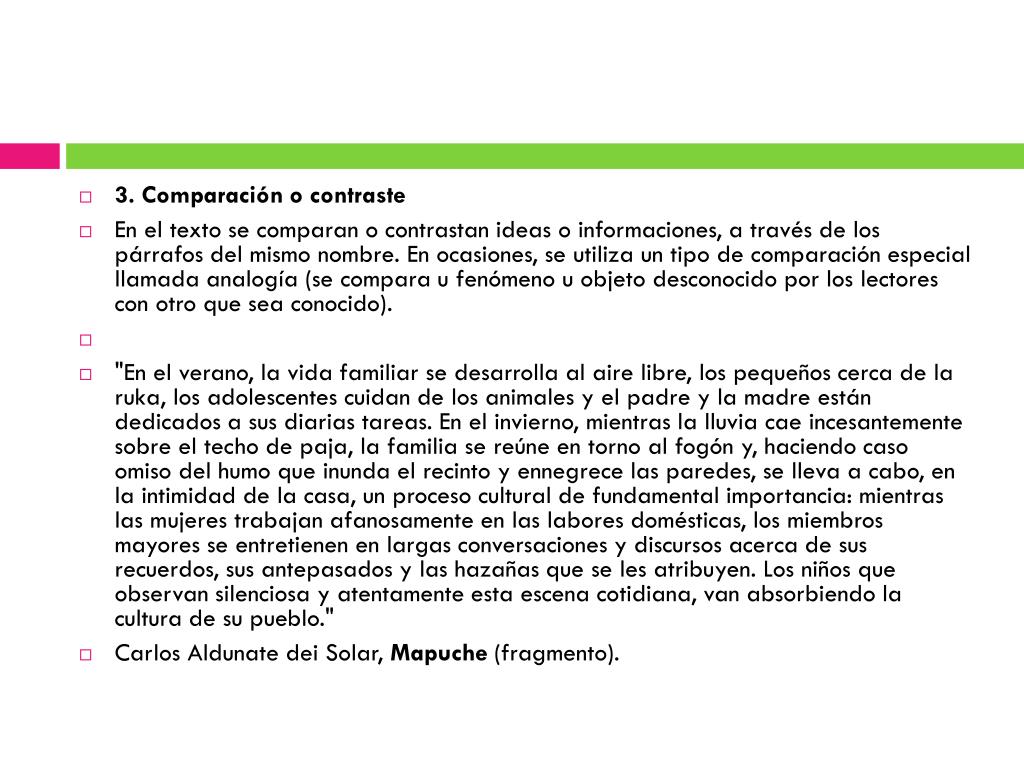 3. Comparación o contraste

En el texto se comparan o contrastan ideas o informaciones, a través de los párrafos del mismo nombre. En ocasiones, se utiliza un tipo de comparación especial llamada analogía (se compara u fenómeno u objeto desconocido por los lectores con otro que sea conocido).

"En el verano, la vida familiar se desarrolla al aire libre, los pequeños cerca de la ruka, los adolescentes cuidan de los animales y el padre y la madre están dedicados a sus diarias tareas. En el invierno, mientras la lluvia cae incesantemente sobre el techo de paja, la familia se reúne en torno al fogón y, haciendo caso omiso del humo que inunda el recinto y ennegrece las paredes, se lleva a cabo, en la intimidad de la casa, un proceso cultural de fundamental importancia: mientras las mujeres trabajan afanosamente en las labores domésticas, los miembros mayores se entretienen en largas conversaciones y discursos acerca de sus recuerdos, sus antepasados y las hazañas que se les atribuyen. Los niños que observan silenciosa y atentamente esta escena cotidiana, van absorbiendo la cultura de su pueblo."

Carlos Aldunate dei Solar, Mapuche (fragmento).